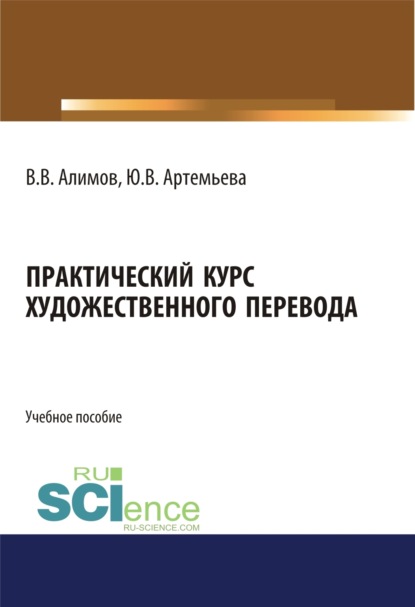 В.В. Алимов, Ю.В. Артемьева

ПРАКТИЧЕСКИЙ КУРС ХУДОЖЕСТВЕННОГО ПЕРЕВОДА

Учебное пособие

RU
SCIence
RU-SCIENCE.COM